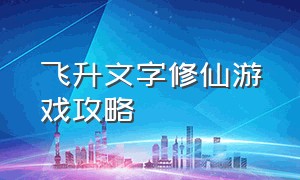 飞升文字修仙游戏攻略